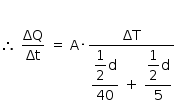 $\therefore \frac{\Delta Q}{\Delta t} = A \cdot \frac{\Delta T}{\frac{\frac{1}{2}d}{40} + \frac{\frac{1}{2}d}{5}}$